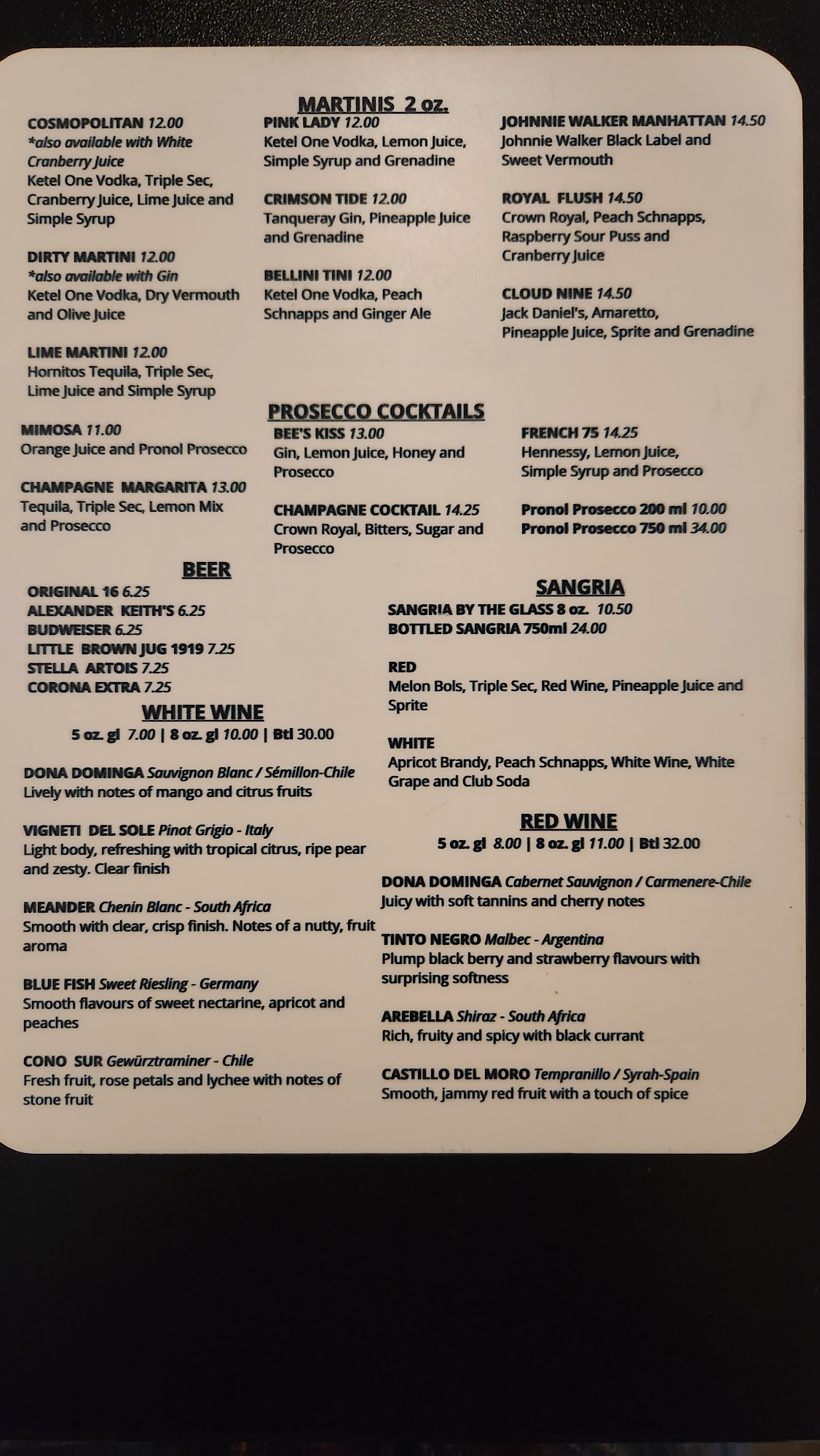 MARTINIS 2 oz.

COSMOPOLITAN 12.00
*also available with White Cranberry Juice
Ketel One Vodka, Triple Sec, Cranberry Juice, Lime Juice and Simple Syrup

DIRTY MARTINI 12.00
*also available with Gin
Ketel One Vodka, Dry Vermouth and Olive Juice

LIME MARTINI 12.00
Hornitos Tequila, Triple Sec, Lime Juice and Simple Syrup

PINK LADY 12.00
Ketel One Vodka, Lemon Juice, Simple Syrup and Grenadine

CRIMSON TIDE 12.00
Tanqueray Gin, Pineapple Juice and Grenadine

BELLINI TINI 12.00
Ketel One Vodka, Peach Schnapps and Ginger Ale

JOHNNIE WALKER MANHATTAN 14.50
Johnnie Walker Black Label and Sweet Vermouth

ROYAL FLUSH 14.50
Crown Royal, Peach Schnapps, Raspberry Sour Puss and Cranberry Juice

CLOUD NINE 14.50
Jack Daniel's, Amaretto, Pineapple Juice, Sprite and Grenadine

PROSECCO COCKTAILS

MIMOSA 11.00
Orange Juice and Pronol Prosecco

CHAMPAGNE MARGARITA 13.00
Tequila, Triple Sec, Lemon Mix and Prosecco

BEE'S KISS 13.00
Gin, Lemon Juice, Honey and Prosecco

CHAMPAGNE COCKTAIL 14.25
Crown Royal, Bitters, Sugar and Prosecco

FRENCH 75 14.25
Hennessy, Lemon Juice, Simple Syrup and Prosecco

Pronol Prosecco 200 ml 10.00
Pronol Prosecco 750 ml 34.00

BEER
ORIGINAL 16 6.25
ALEXANDER KEITH'S 6.25
BUDWEISER 6.25
LITTLE BROWN JUG 1919 7.25
STELLA ARTOIS 7.25
CORONA EXTRA 7.25

WHITE WINE
5 oz. gl 7.00 | 8 oz. gl 10.00 | Btl 30.00

DONA DOMINGA Sauvignon Blanc / Sémillon-Chile
Lively with notes of mango and citrus fruits

VIGNETI DEL SOLE Pinot Grigio - Italy
Light body, refreshing with tropical citrus, ripe pear and zesty. Clear finish

MEANDER Chenin Blanc - South Africa
Smooth with clear, crisp finish. Notes of a nutty, fruit aroma

BLUE FISH Sweet Riesling - Germany
Smooth flavours of sweet nectarine, apricot and peaches

CONO SUR Gewürztraminer - Chile
Fresh fruit, rose petals and lychee with notes of stone fruit

SANGRIA
SANGRIA BY THE GLASS 8 oz. 10.50
BOTTLED SANGRIA 750ml 24.00

RED
Melon Bols, Triple Sec, Red Wine, Pineapple Juice and Sprite

WHITE
Apricot Brandy, Peach Schnapps, White Wine, White Grape and Club Soda

RED WINE
5 oz. gl 8.00 | 8 oz. gl 11.00 | Btl 32.00

DONA DOMINGA Cabernet Sauvignon / Carmenere-Chile
Juicy with soft tannins and cherry notes

TINTO NEGRO Malbec - Argentina
Plump black berry and strawberry flavours with surprising softness

AREBELLA Shiraz - South Africa
Rich, fruity and spicy with black currant

CASTILLO DEL MORO Tempranillo / Syrah-Spain
Smooth, jammy red fruit with a touch of spice